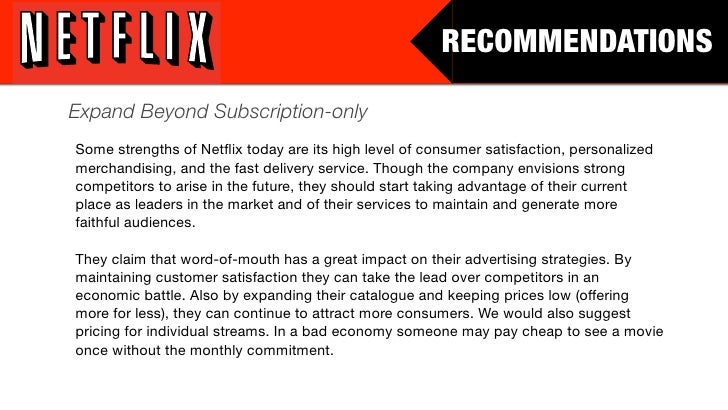 NETFLIX

RECOMMENDATIONS

Expand Beyond Subscription-only

Some strengths of Netflix today are its high level of consumer satisfaction, personalized merchandising, and the fast delivery service. Though the company envisions strong competitors to arise in the future, they should start taking advantage of their current place as leaders in the market and of their services to maintain and generate more faithful audiences.

They claim that word-of-mouth has a great impact on their advertising strategies. By maintaining customer satisfaction they can take the lead over competitors in an economic battle. Also by expanding their catalogue and keeping prices low (offering more for less), they can continue to attract more consumers. We would also suggest pricing for individual streams. In a bad economy someone may pay cheap to see a movie once without the monthly commitment.